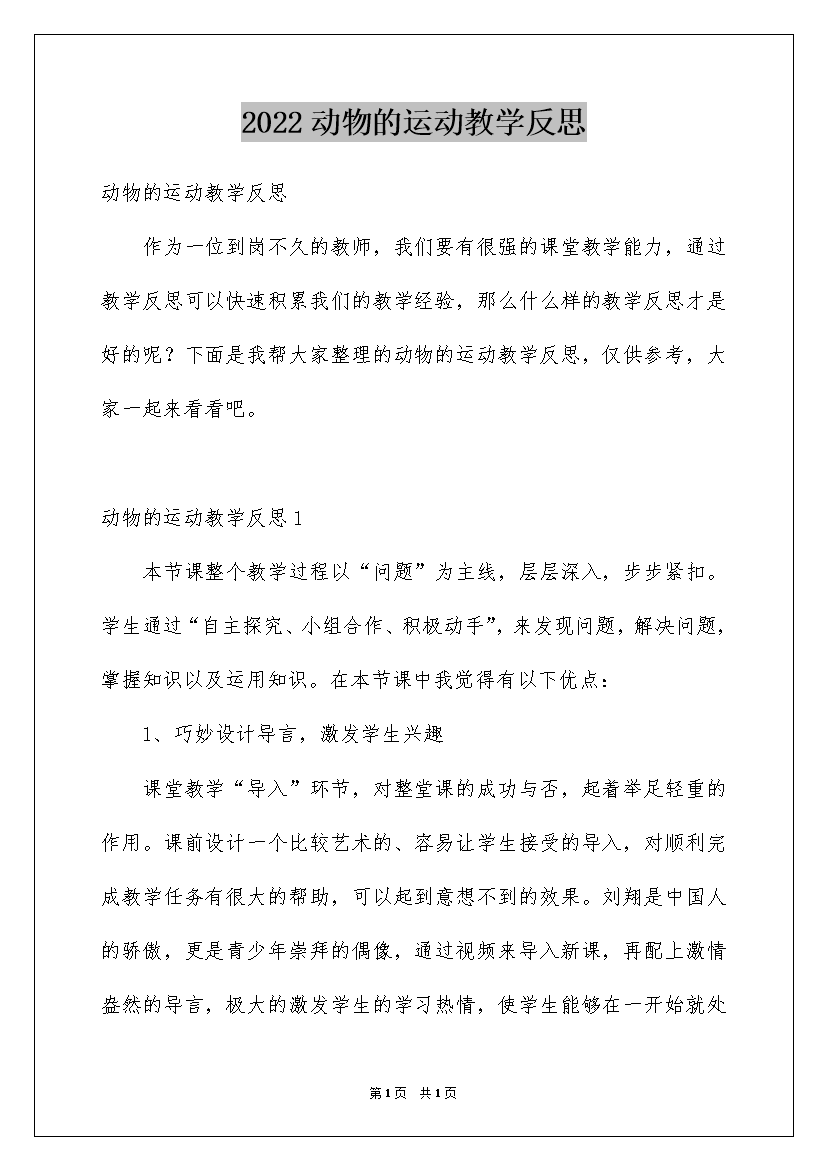 2022动物的运动教学反思

动物的运动教学反思

作为一位到岗不久的教师，我们要有很强的课堂教学能力，通过教学反思可以快速积累我们的教学经验，那么什么样的教学反思才是好的呢？下面是我帮大家整理的动物的运动教学反思，仅供参考，大家一起来看看吧。

动物的运动教学反思1

本节课整个教学过程以“问题”为主线，层层深入，步步紧扣。学生通过“自主探究、小组合作、积极动手”，来发现问题，解决问题，掌握知识以及运用知识。在本节课中我觉得有以下优点：

1、巧妙设计导言，激发学生兴趣

课堂教学“导入”环节，对整堂课的成功与否，起着举足轻重的作用。课前设计一个比较艺术的、容易让学生接受的导入，对顺利完成教学任务有很大的帮助，可以起到意想不到的效果。刘翔是中国人的骄傲，更是青少年崇拜的偶像，通过视频来导入新课，再配上激情盎然的导言，极大的激发学生的学习热情，使学生能够在一开始就处

第1页 共1页